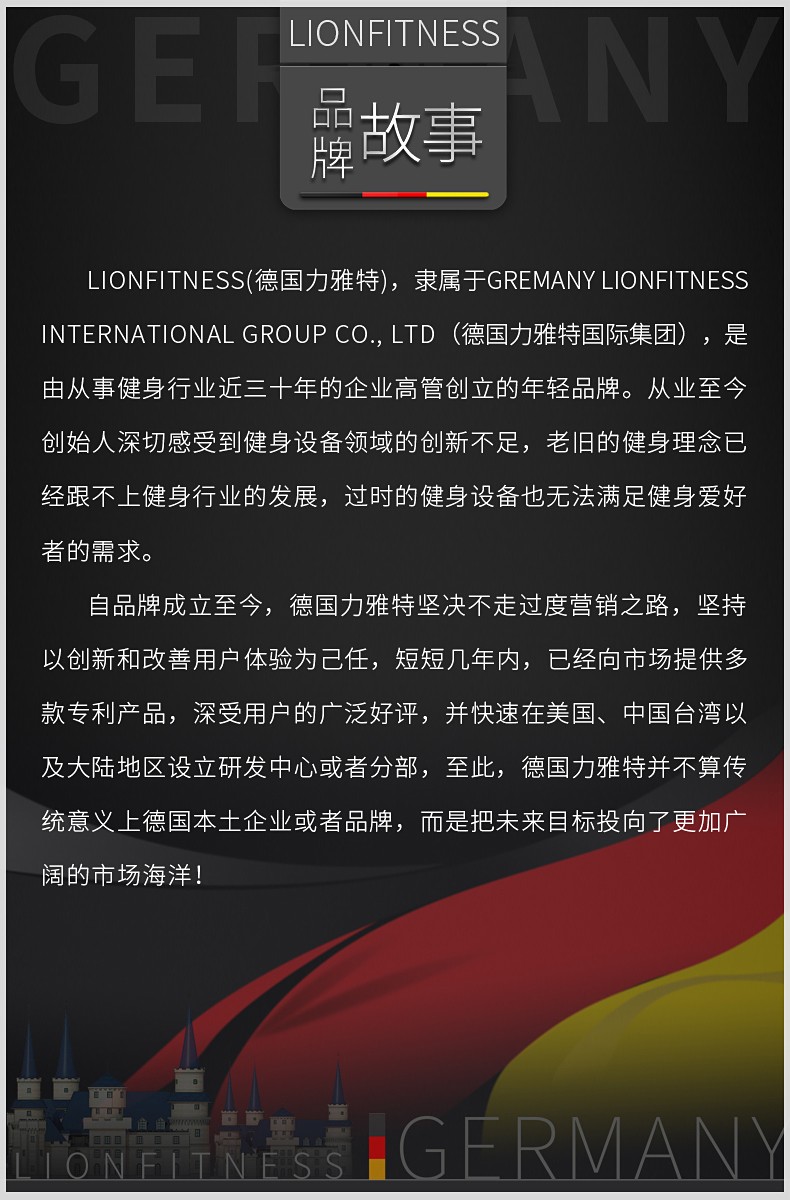 GERMANY

LIONFITNESS

品牌故事

LIONFITNESS(德国力雅特)，隶属于GREMANY LIONFITNESS INTERNATIONAL GROUP CO., LTD（德国力雅特国际集团），是由从事健身行业近三十年的企业高管创立的年轻品牌。从业至今创始人深切感受到健身设备领域的创新不足，老旧的健身理念已经跟不上健身行业的发展，过时的健身设备也无法满足健身爱好者的需求。

自品牌成立至今，德国力雅特坚决不走过度营销之路，坚持以创新和改善用户体验为己任，短短几年内，已经向市场提供多款专利产品，深受用户的广泛好评，并快速在美国、中国台湾以及大陆地区设立研发中心或者分部，至此，德国力雅特并不算传统意义上德国本土企业或者品牌，而是把未来目标投向了更加广阔的市场海洋！

LIONFITNESS GERMANY